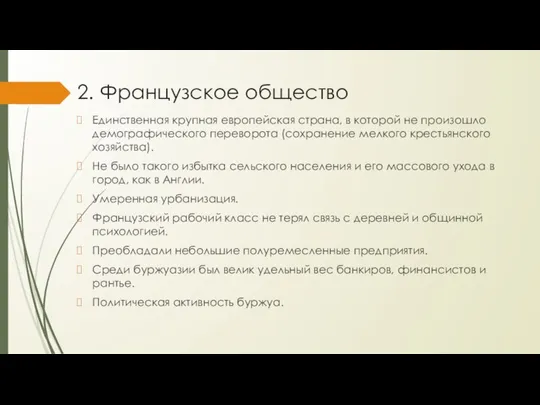 2. Французское общество

Единственная крупная европейская страна, в которой не произошло демографического переворота (сохранение мелкого крестьянского хозяйства).

Не было такого избытка сельского населения и его массового ухода в город, как в Англии.

Умеренная урбанизация.

Французский рабочий класс не терял связь с деревней и общинной психологией.

Преобладали небольшие полуремесленные предприятия.

Среди буржуазии был велик удельный вес банкиров, финансистов и рантье.

Политическая активность буржуа.